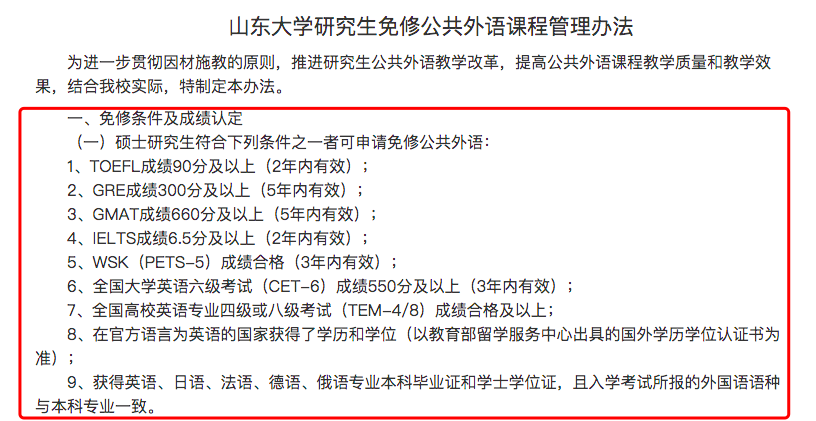 山东大学研究生免修公共外语课程管理办法

为进一步贯彻因材施教的原则，推进研究生公共外语教学改革，提高公共外语课程教学质量和教学效果，结合我校实际，特制定本办法。

一、免修条件及成绩认定

（一）硕士研究生符合下列条件之一者可申请免修公共外语：

1、TOEFL成绩90分及以上（2年内有效）；

2、GRE成绩300分及以上（5年内有效）；

3、GMAT成绩660分及以上（5年内有效）；

4、IELTS成绩6.5分及以上（2年内有效）；

5、WSK（PETS-5）成绩合格（3年内有效）；

6、全国大学英语六级考试（CET-6）成绩550分及以上（3年内有效）；

7、全国高校英语专业四级或八级考试（TEM-4/8）成绩合格及以上；

8、在官方语言为英语的国家获得了学历和学位（以教育部留学服务中心出具的国外学历学位认证书为准）；

9、获得英语、日语、法语、德语、俄语专业本科毕业证和学士学位证，且入学考试所报的外国语语种与本科专业一致。